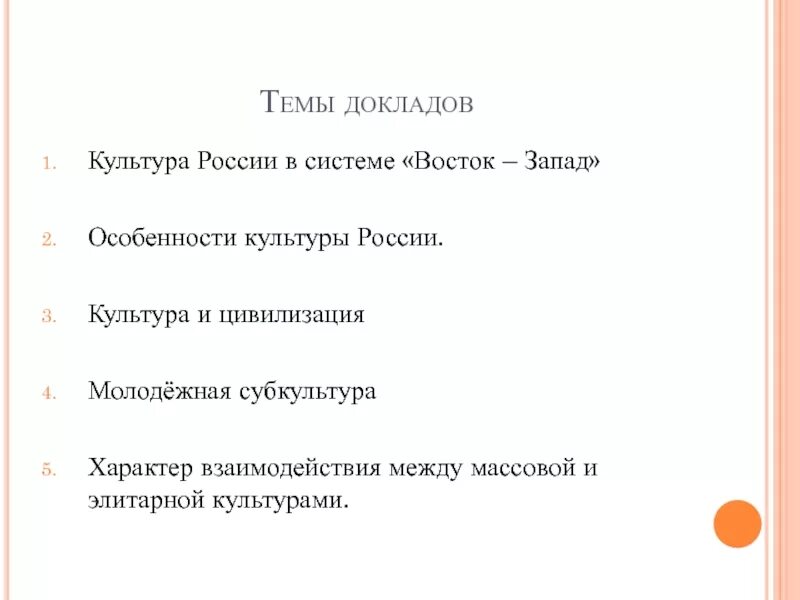 Темы докладов

1. Культура России в системе «Восток – Запад»

2. Особенности культуры России.

3. Культура и цивилизация

4. Молодёжная субкультура

5. Характер взаимодействия между массовой и элитарной культурами.